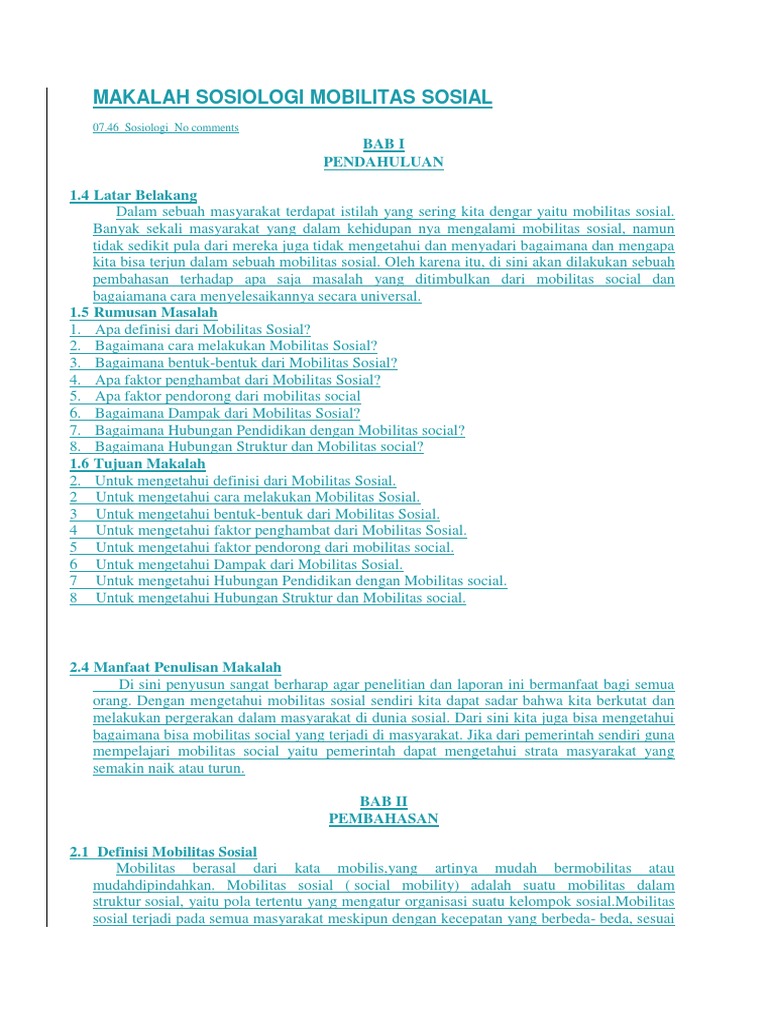 MAKALAH SOSIOLOGI MOBILITAS SOSIAL

07.46 Sosiologi No comments

BAB I
PENDAHULUAN

1.4 Latar Belakang
Dalam sebuah masyarakat terdapat istilah yang sering kita dengar yaitu mobilitas sosial. Banyak sekali masyarakat yang dalam kehidupan nya mengalami mobilitas sosial, namun tidak sedikit pula dari mereka juga tidak mengetahui dan menyadari bagaimana dan mengapa kita bisa terjun dalam sebuah mobilitas sosial. Oleh karena itu, di sini akan dilakukan sebuah pembahasan terhadap apa saja masalah yang ditimbulkan dari mobilitas social dan bagaiamana cara menyelesaikannya secara universal.
1.5 Rumusan Masalah
1. Apa definisi dari Mobilitas Sosial?
2. Bagaimana cara melakukan Mobilitas Sosial?
3. Bagaimana bentuk-bentuk dari Mobilitas Sosial?
4. Apa faktor penghambat dari Mobilitas Sosial?
5. Apa faktor pendorong dari mobilitas social
6. Bagaimana Dampak dari Mobilitas Sosial?
7. Bagaimana Hubungan Pendidikan dengan Mobilitas social?
8. Bagaimana Hubungan Struktur dan Mobilitas social?
1.6 Tujuan Makalah
2. Untuk mengetahui definisi dari Mobilitas Sosial.
2 Untuk mengetahui cara melakukan Mobilitas Sosial.
3 Untuk mengetahui bentuk-bentuk dari Mobilitas Sosial.
4 Untuk mengetahui faktor penghambat dari Mobilitas Sosial.
5 Untuk mengetahui faktor pendorong dari mobilitas social.
6 Untuk mengetahui Dampak dari Mobilitas Sosial.
7 Untuk mengetahui Hubungan Pendidikan dengan Mobilitas social.
8 Untuk mengetahui Hubungan Struktur dan Mobilitas social.

2.4 Manfaat Penulisan Makalah
Di sini penyusun sangat berharap agar penelitian dan laporan ini bermanfaat bagi semua orang. Dengan mengetahui mobilitas sosial sendiri kita dapat sadar bahwa kita berkutat dan melakukan pergerakan dalam masyarakat di dunia sosial. Dari sini kita juga bisa mengetahui bagaimana bisa mobilitas social yang terjadi di masyarakat. Jika dari pemerintah sendiri guna mempelajari mobilitas social yaitu pemerintah dapat mengetahui strata masyarakat yang semakin naik atau turun.

BAB II
PEMBAHASAN

2.1 Definisi Mobilitas Sosial
Mobilitas berasal dari kata mobilis,yang artinya mudah bermobilitas atau mudahdipindahkan. Mobilitas sosial ( social mobility) adalah suatu mobilitas dalam struktur sosial, yaitu pola tertentu yang mengatur organisasi suatu kelompok sosial.Mobilitas sosial terjadi pada semua masyarakat meskipun dengan kecepatan yang berbeda- beda, sesuai